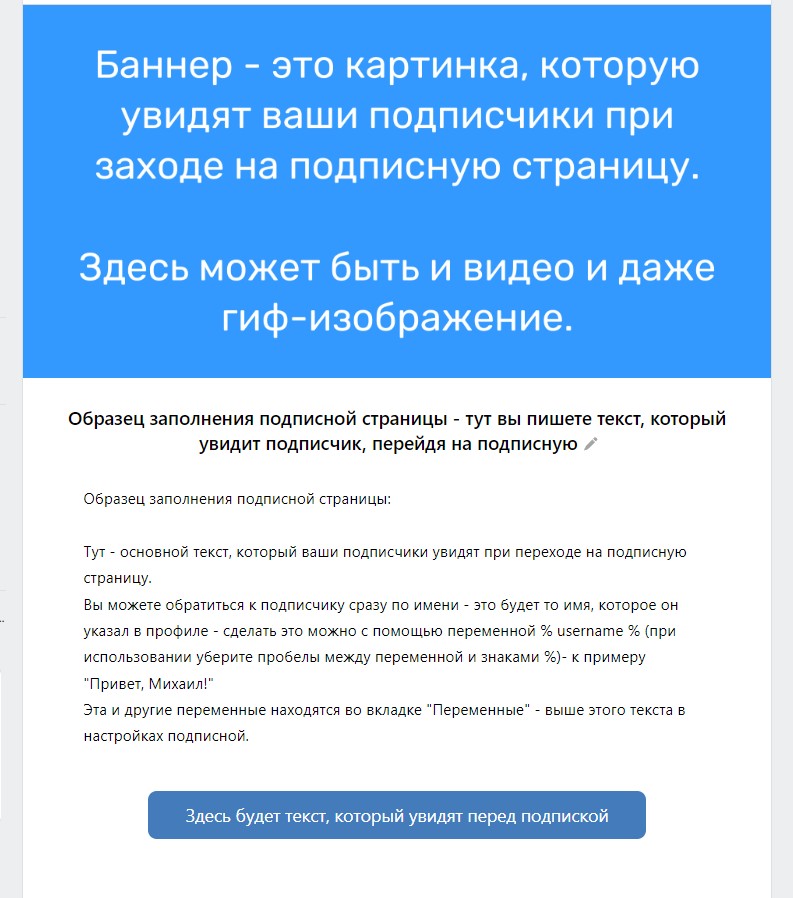 Баннер - это картинка, которую увидят ваши подписчики при заходе на подписную страницу.

Здесь может быть и видео и даже гиф-изображение.

Образец заполнения подписной страницы - тут вы пишете текст, который увидит подписчик, перейдя на подписную

Образец заполнения подписной страницы:

Тут - основной текст, который ваши подписчики увидят при переходе на подписную страницу.
Вы можете обратиться к подписчику сразу по имени - это будет то имя, которое он указал в профиле - сделать это можно с помощью переменной % username % (при использовании уберите пробелы между переменной и знаками %)- к примеру "Привет, Михаил!"
Эта и другие переменные находятся во вкладке "Переменные" - выше этого текста в настройках подписной.

Здесь будет текст, который увидят перед подпиской